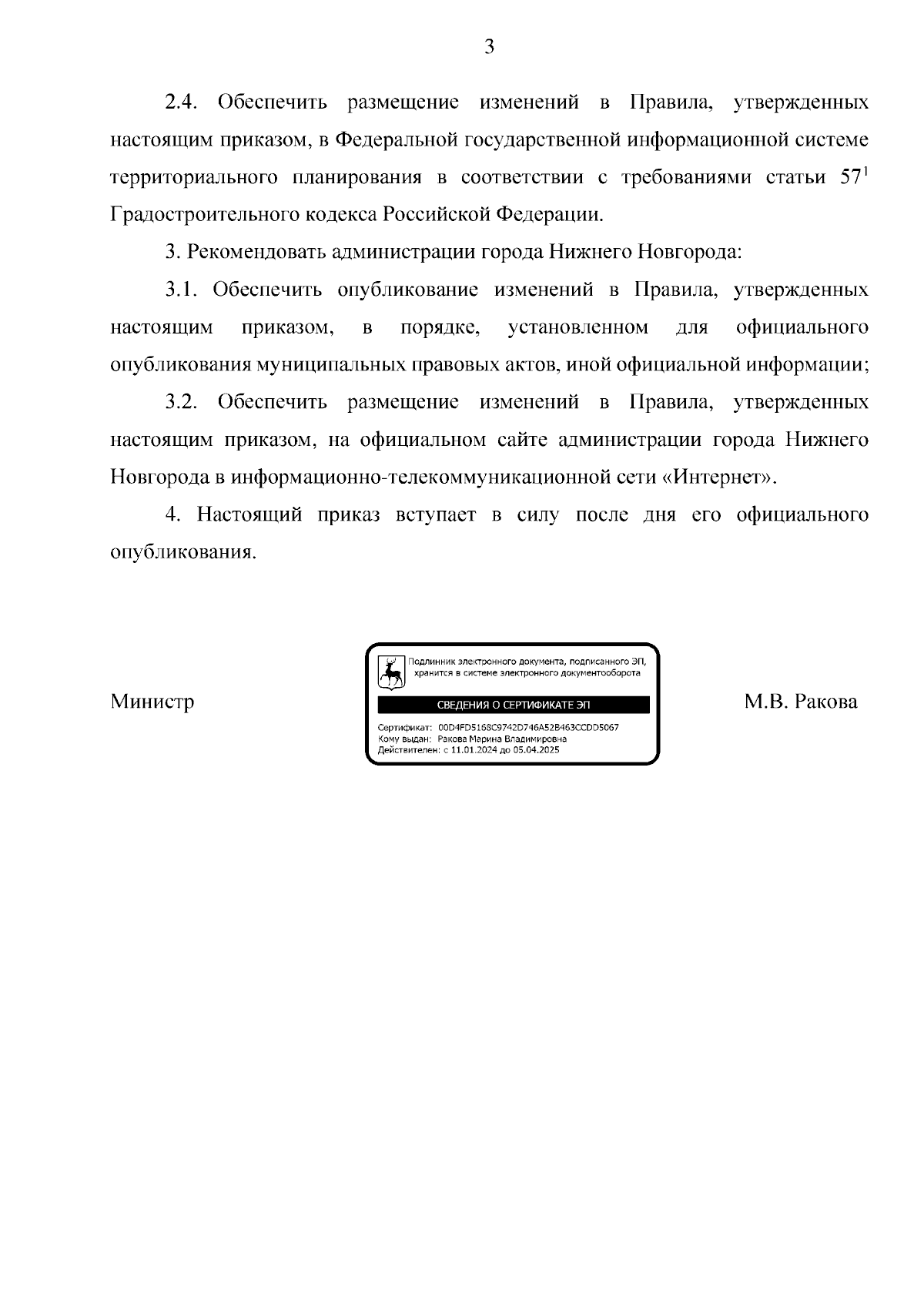 3

2.4. Обеспечить размещение изменений в Правила, утвержденных настоящим приказом, в Федеральной государственной информационной системе территориального планирования в соответствии с требованиями статьи $57^1$ Градостроительного кодекса Российской Федерации.

3. Рекомендовать администрации города Нижнего Новгорода:

3.1. Обеспечить опубликование изменений в Правила, утвержденных настоящим приказом, в порядке, установленном для официального опубликования муниципальных правовых актов, иной официальной информации;

3.2. Обеспечить размещение изменений в Правила, утвержденных настоящим приказом, на официальном сайте администрации города Нижнего Новгорода в информационно-телекоммуникационной сети «Интернет».

4. Настоящий приказ вступает в силу после дня его официального опубликования.

Министр

Подлинник электронного документа, подписанного ЭП, хранится в системе электронного документооборота

СВЕДЕНИЯ О СЕРТИФИКАТЕ ЭП

Сертификат: 00D4FD5168C9742D746A52B463CCDD5067
Кому выдан: Ракова Марина Владимировна
Действителен: с 11.01.2024 до 05.04.2025

М.В. Ракова